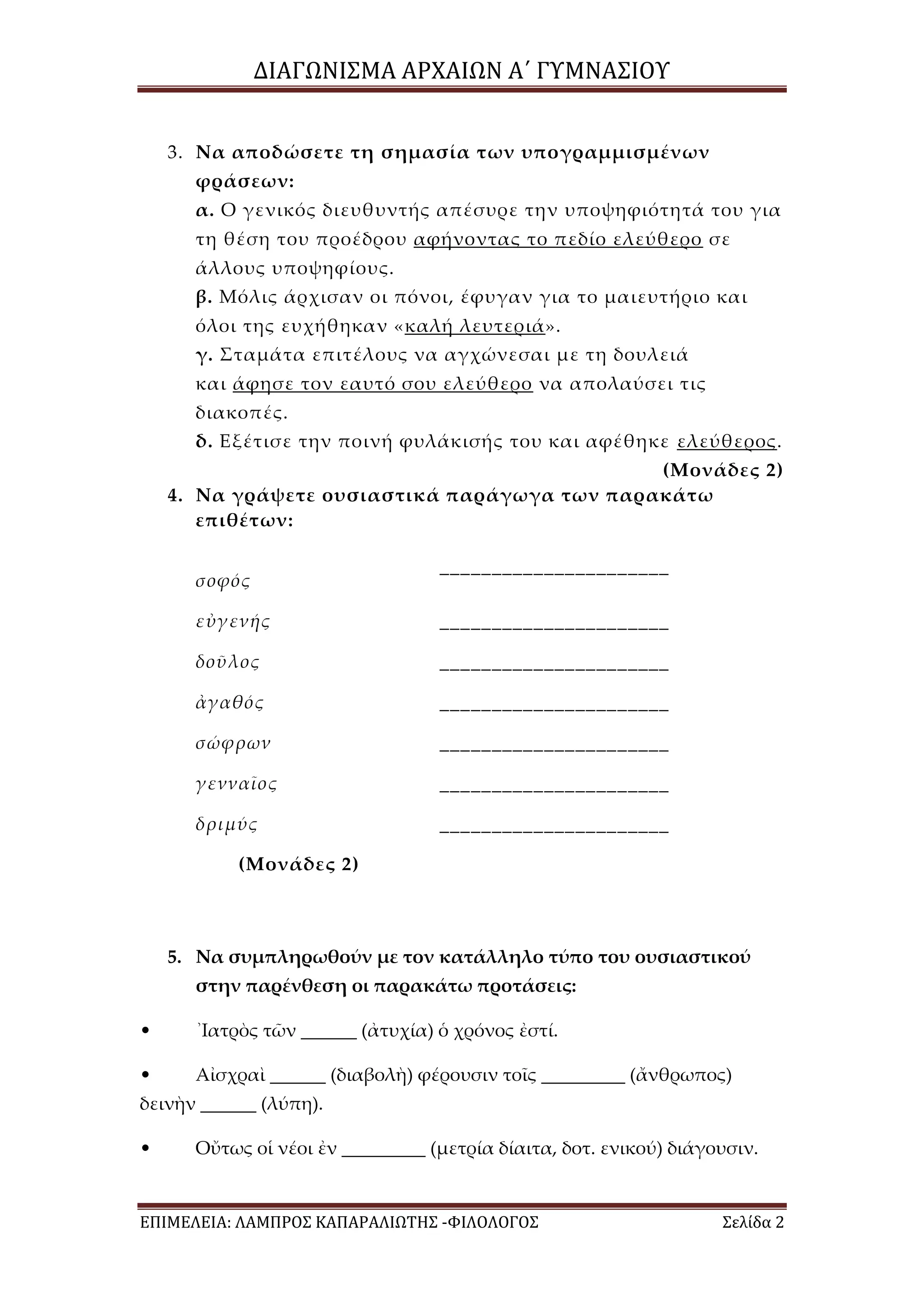 ΔΙΑΓΩΝΙΣΜΑ ΑΡΧΑΙΩΝ Α΄ ΓΥΜΝΑΣΙΟΥ

3. Να αποδώσετε τη σημασία των υπογραμμισμένων φράσεων:
α. Ο γενικός διευθυντής απέσυρε την υποψηφιότητά του για τη θέση του προέδρου αφήνοντας το πεδίο ελεύθερο σε άλλους υποψηφίους.
β. Μόλις άρχισαν οι πόνοι, έφυγαν για το μαιευτήριο και όλοι της ευχήθηκαν «καλή λευτεριά».
γ. Σταμάτα επιτέλους να αγχώνεσαι με τη δουλειά και άφησε τον εαυτό σου ελεύθερο να απολαύσει τις διακοπές.
δ. Εξέτισε την ποινή φυλάκισής του και αφέθηκε ελεύθερος.
(Μονάδες 2)

4. Να γράψετε ουσιαστικά παράγωγα των παρακάτω επιθέτων:

σοφός ______________________
εὐγενής ______________________
δοῦλος ______________________
ἀγαθός ______________________
σώφρων ______________________
γενναῖος ______________________
δριμύς ______________________

(Μονάδες 2)

5. Να συμπληρωθούν με τον κατάλληλο τύπο του ουσιαστικού στην παρένθεση οι παρακάτω προτάσεις:

• Ἰατρὸς τῶν ______ (ἀτυχία) ὁ χρόνος ἐστί.

• Αἰσχραὶ ______ (διαβολὴ) φέρουσιν τοῖς _________ (ἄνθρωπος) δεινὴν ______ (λύπη).

• Οὕτως οἱ νέοι ἐν _________ (μετρία δίαιτα, δοτ. ενικού) διάγουσιν.

ΕΠΙΜΕΛΕΙΑ: ΛΑΜΠΡΟΣ ΚΑΠΑΡΑΛΙΩΤΗΣ -ΦΙΛΟΛΟΓΟΣ Σελίδα 2